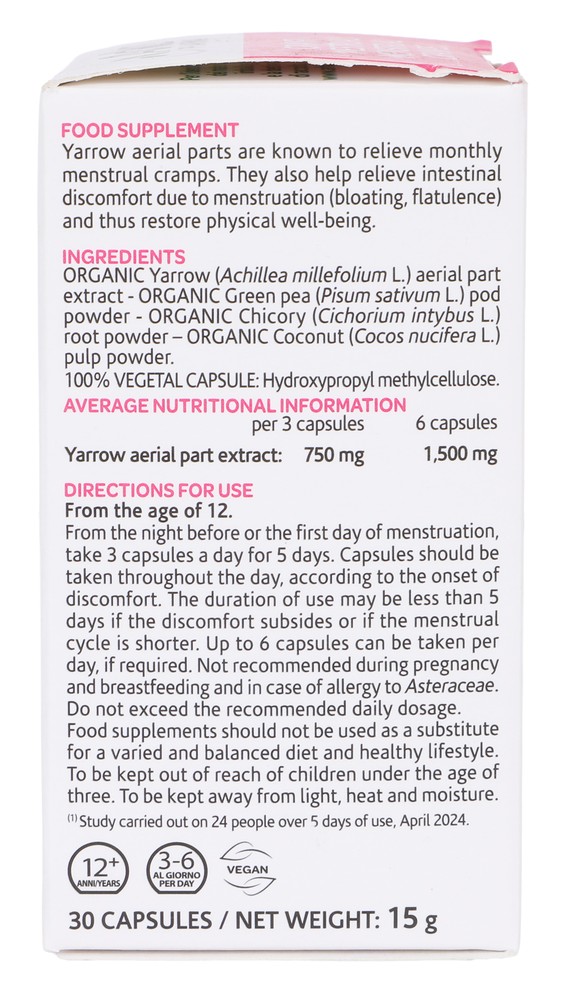 FOOD SUPPLEMENT

Yarrow aerial parts are known to relieve monthly menstrual cramps. They also help relieve intestinal discomfort due to menstruation (bloating, flatulence) and thus restore physical well-being.

INGREDIENTS

ORGANIC Yarrow (Achillea millefolium L.) aerial part extract - ORGANIC Green pea (Pisum sativum L.) pod powder - ORGANIC Chicory (Cichorium intybus L.) root powder – ORGANIC Coconut (Cocos nucifera L.) pulp powder.

100% VEGETAL CAPSULE: Hydroxypropyl methylcellulose.

AVERAGE NUTRITIONAL INFORMATION

| | per 3 capsules | 6 capsules |
|---|---|---|
| Yarrow aerial part extract: | 750 mg | 1,500 mg |

DIRECTIONS FOR USE

From the age of 12.

From the night before or the first day of menstruation, take 3 capsules a day for 5 days. Capsules should be taken throughout the day, according to the onset of discomfort. The duration of use may be less than 5 days if the discomfort subsides or if the menstrual cycle is shorter. Up to 6 capsules can be taken per day, if required. Not recommended during pregnancy and breastfeeding and in case of allergy to Asteraceae. Do not exceed the recommended daily dosage. Food supplements should not be used as a substitute for a varied and balanced diet and healthy lifestyle. To be kept out of reach of children under the age of three. To be kept away from light, heat and moisture.

$^{(1)}$ Study carried out on 24 people over 5 days of use, April 2024.

12+ ANNI/YEARS

3-6 AL GIORNO PER DAY

VEGAN

30 CAPSULES / NET WEIGHT: 15 g